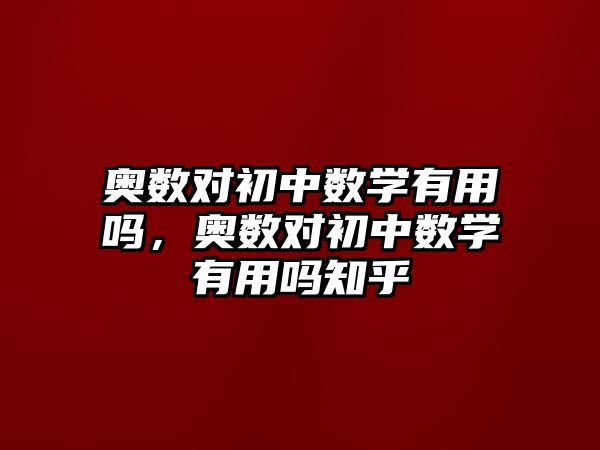 奥数对初中数学有用吗，奥数对初中数学有用吗知乎